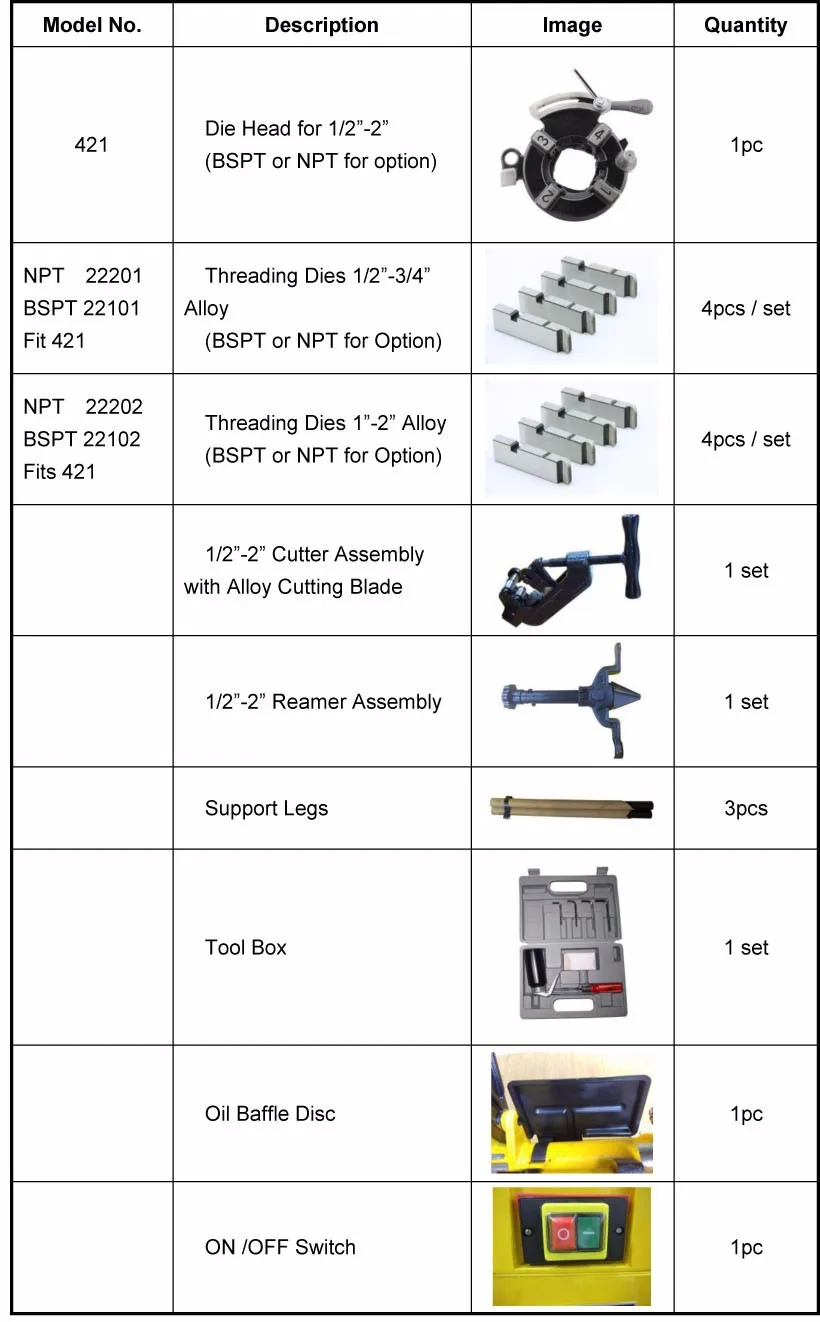 | Model No. | Description | Image | Quantity |
|---|---|---|---|
| 421 | Die Head for 1/2”-2” (BSPT or NPT for option) | 3 4 2 1 | 1pc |
| NPT 22201 BSPT 22101 Fit 421 | Threading Dies 1/2”-3/4” Alloy (BSPT or NPT for Option) | | 4pcs / set |
| NPT 22202 BSPT 22102 Fits 421 | Threading Dies 1”-2” Alloy (BSPT or NPT for Option) | | 4pcs / set |
| | 1/2”-2” Cutter Assembly with Alloy Cutting Blade | | 1 set |
| | 1/2”-2” Reamer Assembly | | 1 set |
| | Support Legs | | 3pcs |
| | Tool Box | | 1 set |
| | Oil Baffle Disc | | 1pc |
| | ON /OFF Switch | | 1pc |